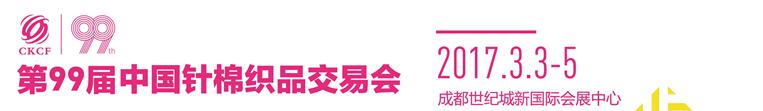 CKCF

99th

第99届中国针棉织品交易会

2017.3.3-5

成都世纪城新国际会展中心